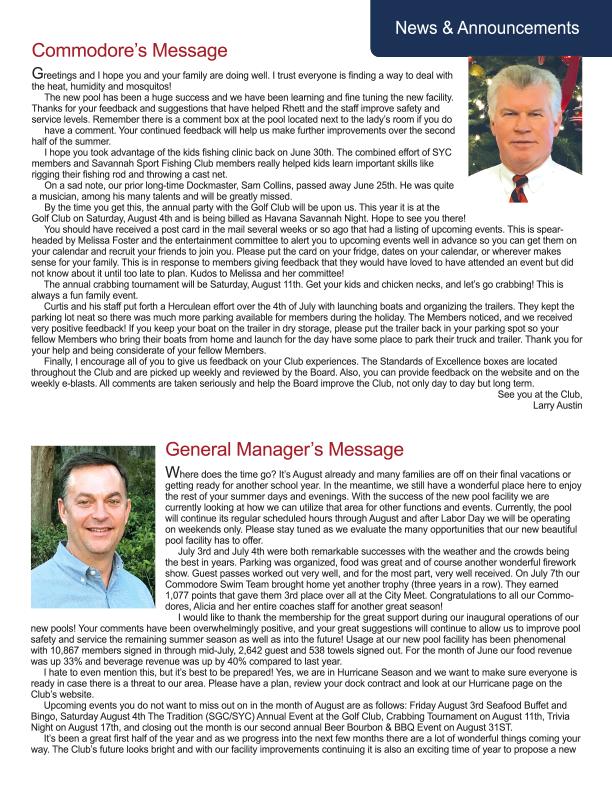 News & Announcements

Commodore's Message

Greetings and I hope you and your family are doing well. I trust everyone is finding a way to deal with the heat, humidity and mosquitos!

The new pool has been a huge success and we have been learning and fine tuning the new facility. Thanks for your feedback and suggestions that have helped Rhett and the staff improve safety and service levels. Remember there is a comment box at the pool located next to the lady's room if you do have a comment. Your continued feedback will help us make further improvements over the second half of the summer.

I hope you took advantage of the kids fishing clinic back on June 30th. The combined effort of SYC members and Savannah Sport Fishing Club members really helped kids learn important skills like rigging their fishing rod and throwing a cast net.

On a sad note, our prior long-time Dockmaster, Sam Collins, passed away June 25th. He was quite a musician, among his many talents and will be greatly missed.

By the time you get this, the annual party with the Golf Club will be upon us. This year it is at the Golf Club on Saturday, August 4th and is being billed as Havana Savannah Night. Hope to see you there!

You should have received a post card in the mail several weeks or so ago that had a listing of upcoming events. This is spearheaded by Melissa Foster and the entertainment committee to alert you to upcoming events well in advance so you can get them on your calendar and recruit your friends to join you. Please put the card on your fridge, dates on your calendar, or wherever makes sense for your family. This is in response to members giving feedback that they would have loved to have attended an event but did not know about it until too late to plan. Kudos to Melissa and her committee!

The annual crabbing tournament will be Saturday, August 11th. Get your kids and chicken necks, and let's go crabbing! This is always a fun family event.

Curtis and his staff put forth a Herculean effort over the 4th of July with launching boats and organizing the trailers. They kept the parking lot neat so there was much more parking available for members during the holiday. The Members noticed, and we received very positive feedback! If you keep your boat on the trailer in dry storage, please put the trailer back in your parking spot so your fellow Members who bring their boats from home and launch for the day have some place to park their truck and trailer. Thank you for your help and being considerate of your fellow Members.

Finally, I encourage all of you to give us feedback on your Club experiences. The Standards of Excellence boxes are located throughout the Club and are picked up weekly and reviewed by the Board. Also, you can provide feedback on the website and on the weekly e-blasts. All comments are taken seriously and help the Board improve the Club, not only day to day but long term.

See you at the Club,
Larry Austin

General Manager's Message

Where does the time go? It's August already and many families are off on their final vacations or getting ready for another school year. In the meantime, we still have a wonderful place here to enjoy the rest of your summer days and evenings. With the success of the new pool facility we are currently looking at how we can utilize that area for other functions and events. Currently, the pool will continue its regular scheduled hours through August and after Labor Day we will be operating on weekends only. Please stay tuned as we evaluate the many opportunities that our new beautiful pool facility has to offer.

July 3rd and July 4th were both remarkable successes with the weather and the crowds being the best in years. Parking was organized, food was great and of course another wonderful firework show. Guest passes worked out very well, and for the most part, very well received. On July 7th our Commodore Swim Team brought home yet another trophy (three years in a row). They earned 1,077 points that gave them 3rd place over all at the City Meet. Congratulations to all our Commodores, Alicia and her entire coaches staff for another great season!

I would like to thank the membership for the great support during our inaugural operations of our new pools! Your comments have been overwhelmingly positive, and your great suggestions will continue to allow us to improve pool safety and service the remaining summer season as well as into the future! Usage at our new pool facility has been phenomenal with 10,867 members signed in through mid-July, 2,642 guest and 538 towels signed out. For the month of June our food revenue was up 33% and beverage revenue was up by 40% compared to last year.

I hate to even mention this, but it's best to be prepared! Yes, we are in Hurricane Season and we want to make sure everyone is ready in case there is a threat to our area. Please have a plan, review your dock contract and look at our Hurricane page on the Club's website.

Upcoming events you do not want to miss out on in the month of August are as follows: Friday August 3rd Seafood Buffet and Bingo, Saturday August 4th The Tradition (SGC/SYC) Annual Event at the Golf Club, Crabbing Tournament on August 11th, Trivia Night on August 17th, and closing out the month is our second annual Beer Bourbon & BBQ Event on August 31ST.

It's been a great first half of the year and as we progress into the next few months there are a lot of wonderful things coming your way. The Club's future looks bright and with our facility improvements continuing it is also an exciting time of year to propose a new